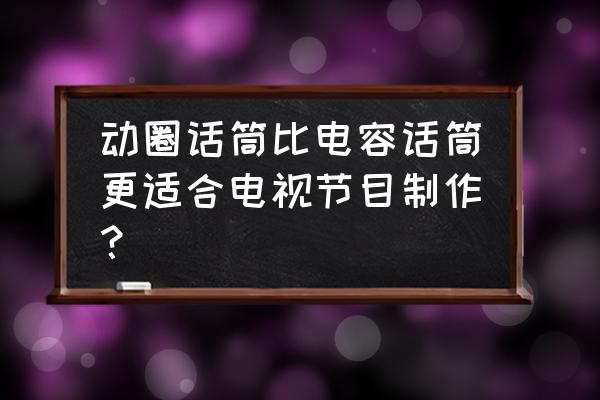 动圈话筒比电容话筒更适合电视节目制作?